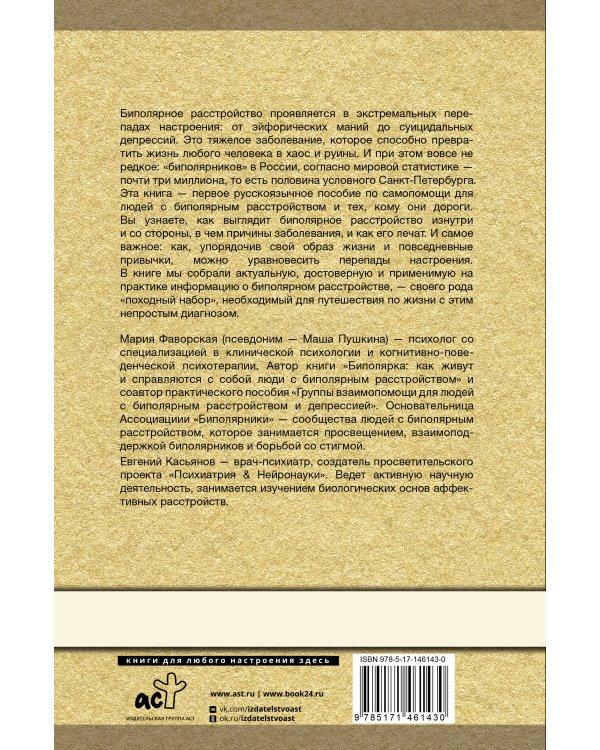 Биполярное расстройство проявляется в экстремальных перепадах настроения: от эйфорических маний до суицидальных депрессий. Это тяжелое заболевание, которое способно превратить жизнь любого человека в хаос и руины. И при этом вовсе не редкое: «биполярников» в России, согласно мировой статистике — почти три миллиона, то есть половина условного Санкт-Петербурга. Эта книга — первое русскоязычное пособие по самопомощи для людей с биполярным расстройством и тех, кому они дороги. Вы узнаете, как выглядит биполярное расстройство изнутри и со стороны, в чем причины заболевания, и как его лечат. И самое важное: как, упорядочив свой образ жизни и повседневные привычки, можно уравновесить перепады настроения. В книге мы собрали актуальную, достоверную и применимую на практике информацию о биполярном расстройстве, — своего рода «походный набор», необходимый для путешествия по жизни с этим непростым диагнозом.

Мария Фаворская (псевдоним — Маша Пушкина) — психолог со специализацией в клинической психологии и когнитивно-поведенческой психотерапии. Автор книги «Биполярка: как живут и справляются с собой люди с биполярным расстройством» и соавтор практического пособия «Группы взаимопомощи для людей с биполярным расстройством и депрессией». Основательница Ассоциациии «Биполярники» — сообщества людей с биполярным расстройством, которое занимается просвещением, взаимоподдержкой биполярников и борьбой со стигмой.
Евгений Касьянов — врач-психиатр, создатель просветительского проекта «Психиатрия & Нейронауки». Ведет активную научную деятельность, занимается изучением биологических основ аффективных расстройств.

книги для любого настроения здесь

ISBN 978-5-17-146143-0

аст
ИЗДАТЕЛЬСКАЯ ГРУППА АСТ

www.ast.ru | www.book24.ru
vk.com/izdatelstvoast
ok.ru/izdatelstvoast

9 785171 461430